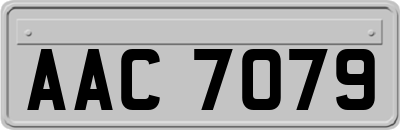 AAC 7079